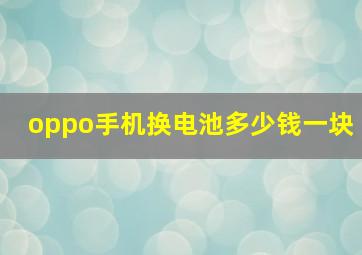 oppo手机换电池多少钱一块